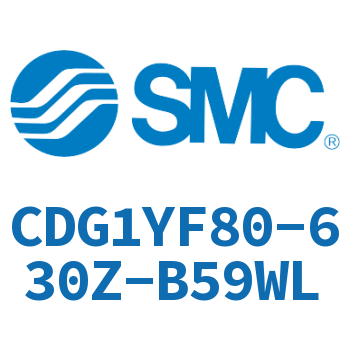 SMC®

CDG1YF80-630Z-B59WL